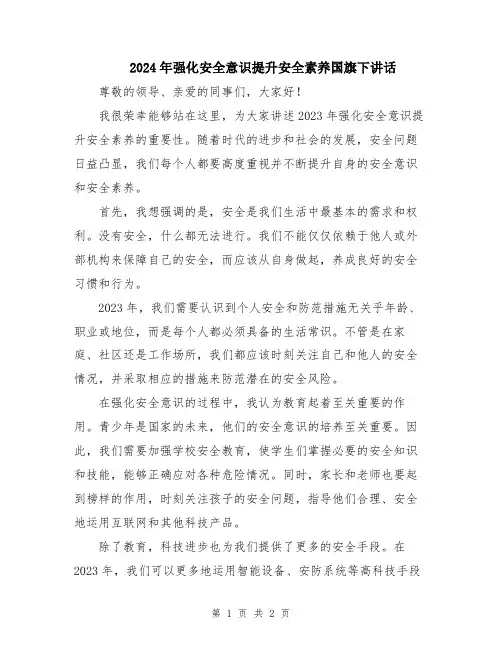 2024年强化安全意识提升安全素养国旗下讲话

尊敬的领导、亲爱的同事们，大家好！

我很荣幸能够站在这里，为大家讲述2023年强化安全意识提升安全素养的重要性。随着时代的进步和社会的发展，安全问题日益凸显，我们每个人都要高度重视并不断提升自身的安全意识和安全素养。

首先，我想强调的是，安全是我们生活中最基本的需求和权利。没有安全，什么都无法进行。我们不能仅仅依赖于他人或外部机构来保障自己的安全，而应该从自身做起，养成良好的安全习惯和行为。

2023年，我们需要认识到个人安全和防范措施无关乎年龄、职业或地位，而是每个人都必须具备的生活常识。不管是在家庭、社区还是工作场所，我们都应该时刻关注自己和他人的安全情况，并采取相应的措施来防范潜在的安全风险。

在强化安全意识的过程中，我认为教育起着至关重要的作用。青少年是国家的未来，他们的安全意识的培养至关重要。因此，我们需要加强学校安全教育，使学生们掌握必要的安全知识和技能，能够正确应对各种危险情况。同时，家长和老师也要起到榜样的作用，时刻关注孩子的安全问题，指导他们合理、安全地运用互联网和其他科技产品。

除了教育，科技进步也为我们提供了更多的安全手段。在2023年，我们可以更多地运用智能设备、安防系统等高科技手段

第 1 页 共 2 页